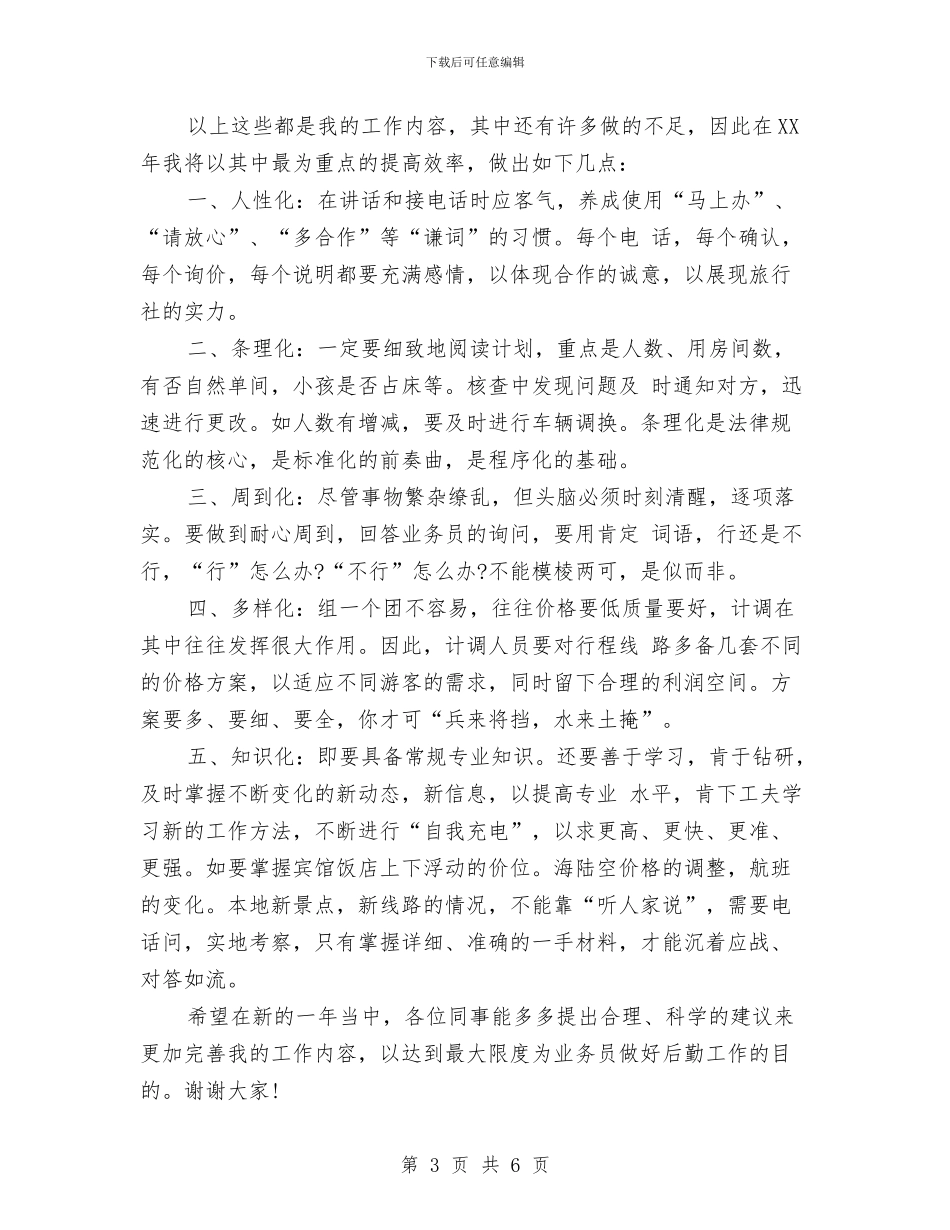 下载后可任意编辑

以上这些都是我的工作内容，其中还有许多做的不足，因此在XX年我将以其中最为重点的提高效率，做出如下几点：

一、人性化：在讲话和接电话时应客气，养成使用“马上办”、“请放心”、“多合作”等“谦词”的习惯。每个电 话，每个确认，每个询价，每个说明都要充满感情，以体现合作的诚意，以展现旅行社的实力。

二、条理化：一定要细致地阅读计划，重点是人数、用房间数，有否自然单间，小孩是否占床等。核查中发现问题及 时通知对方，迅速进行更改。如人数有增减，要及时进行车辆调换。条理化是法律规范化的核心，是标准化的前奏曲，是程序化的基础。

三、周到化：尽管事物繁杂缭乱，但头脑必须时刻清醒，逐项落实。要做到耐心周到，回答业务员的询问，要用肯定 词语，行还是不行，“行”怎么办?“不行”怎么办?不能模棱两可，是似而非。

四、多样化：组一个团不容易，往往价格要低质量要好，计调在其中往往发挥很大作用。因此，计调人员要对行程线 路多备几套不同的价格方案，以适应不同游客的需求，同时留下合理的利润空间。方案要多、要细、要全，你才可“兵来将挡，水来土掩”。

五、知识化：即要具备常规专业知识。还要善于学习，肯于钻研，及时掌握不断变化的新动态，新信息，以提高专业 水平，肯下工夫学习新的工作方法，不断进行“自我充电”，以求更高、更快、更准、更强。如要掌握宾馆饭店上下浮动的价位。海陆空价格的调整，航班的变化。本地新景点，新线路的情况，不能靠“听人家说”，需要电话问，实地考察，只有掌握详细、准确的一手材料，才能沉着应战、对答如流。

希望在新的一年当中，各位同事能多多提出合理、科学的建议来更加完善我的工作内容，以达到最大限度为业务员做好后勤工作的目的。谢谢大家!

第 3 页 共 6 页